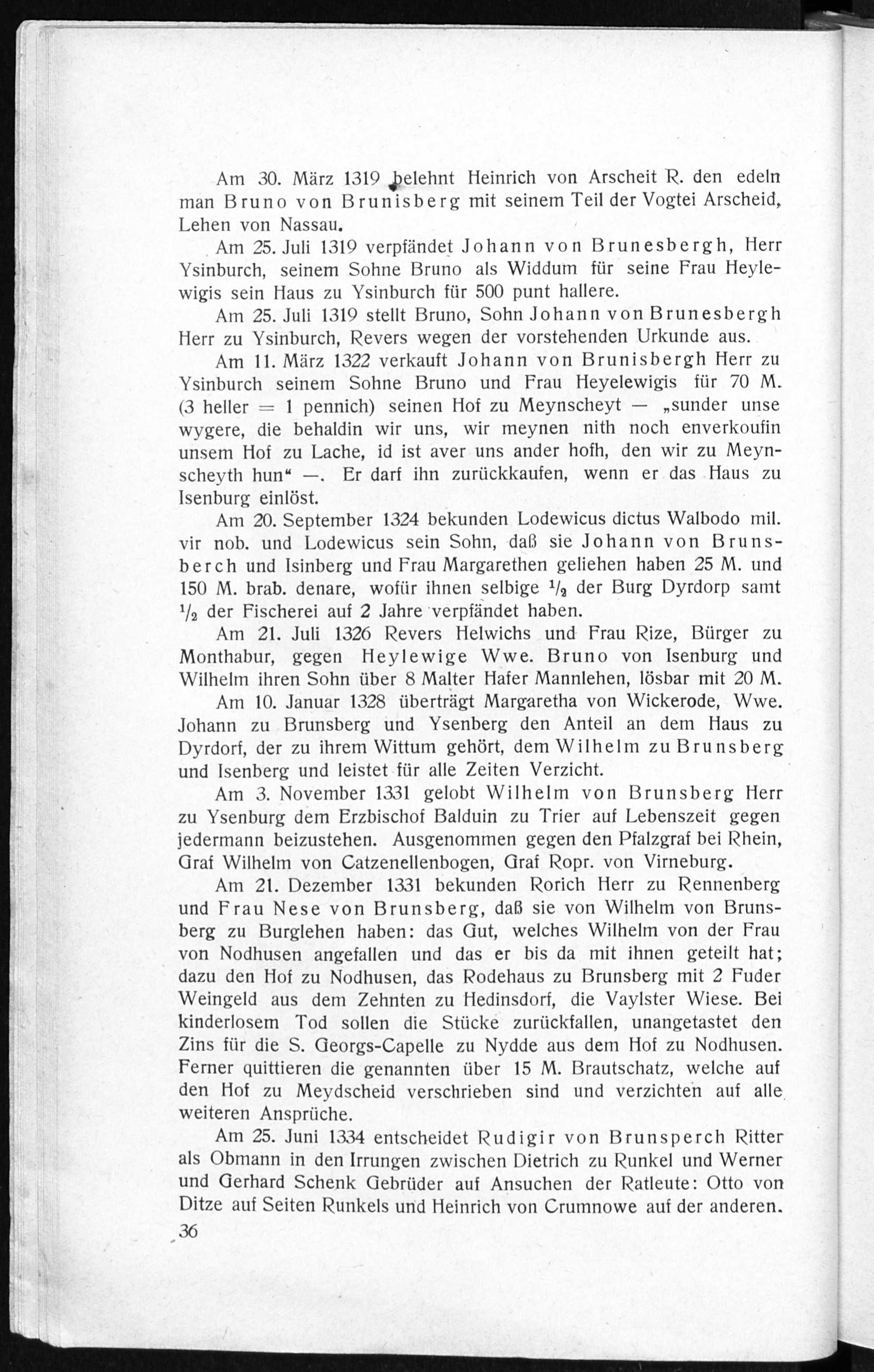 Am 30. März 1319 belehnt Heinrich von Arscheit R. den edeln man Bruno von Brunisberg mit seinem Teil der Vogtei Arscheid, Lehen von Nassau.

Am 25. Juli 1319 verpfändet Johann von Brunesbergh, Herr Ysinburch, seinem Sohne Bruno als Widdum für seine Frau Heylewigis sein Haus zu Ysinburch für 500 punt hallere.

Am 25. Juli 1319 stellt Bruno, Sohn Johann von Brunesbergh Herr zu Ysinburch, Revers wegen der vorstehenden Urkunde aus.

Am 11. März 1322 verkauft Johann von Brunisbergh Herr zu Ysinburch seinem Sohne Bruno und Frau Heyelewigis für 70 M. (3 heller = 1 pennich) seinen Hof zu Meynscheyt — „sunder unse wygere, die behaldin wir uns, wir meynen nith noch enverkoufin unsem Hof zu Lache, id ist aver uns ander hofh, den wir zu Meynscheyth hun“ —. Er darf ihn zurückkaufen, wenn er das Haus zu Isenburg einlöst.

Am 20. September 1324 bekunden Lodewicus dictus Walbodo mil. vir nob. und Lodewicus sein Sohn, daß sie Johann von Brunsberch und Isinberg und Frau Margarethen geliehen haben 25 M. und 150 M. brab. denare, wofür ihnen selbige $\frac{1}{2}$ der Burg Dyrdorp samt $\frac{1}{2}$ der Fischerei auf 2 Jahre verpfändet haben.

Am 21. Juli 1326 Revers Helwichs und Frau Rize, Bürger zu Monthabur, gegen Heylewige Wwe. Bruno von Isenburg und Wilhelm ihren Sohn über 8 Malter Hafer Mannlehen, lösbar mit 20 M.

Am 10. Januar 1328 überträgt Margaretha von Wickerode, Wwe. Johann zu Brunsberg und Ysenberg den Anteil an dem Haus zu Dyrdorf, der zu ihrem Wittum gehört, dem Wilhelm zu Brunsberg und Isenberg und leistet für alle Zeiten Verzicht.

Am 3. November 1331 gelobt Wilhelm von Brunsberg Herr zu Ysenburg dem Erzbischof Balduin zu Trier auf Lebenszeit gegen jedermann beizustehen. Ausgenommen gegen den Pfalzgraf bei Rhein, Graf Wilhelm von Catzenellenbogen, Graf Ropr. von Virneburg.

Am 21. Dezember 1331 bekunden Rorich Herr zu Rennenberg und Frau Nese von Brunsberg, daß sie von Wilhelm von Brunsberg zu Burglehen haben: das Gut, welches Wilhelm von der Frau von Nodhusen angefallen und das er bis da mit ihnen geteilt hat; dazu den Hof zu Nodhusen, das Rodehaus zu Brunsberg mit 2 Fuder Weingeld aus dem Zehnten zu Hedinsdorf, die Vaylster Wiese. Bei kinderlosem Tod sollen die Stücke zurückfallen, unangetastet den Zins für die S. Georgs-Capelle zu Nydde aus dem Hof zu Nodhusen. Ferner quittieren die genannten über 15 M. Brautschatz, welche auf den Hof zu Meydscheid verschrieben sind und verzichten auf alle weiteren Ansprüche.

Am 25. Juni 1334 entscheidet Rudigir von Brunsperch Ritter als Obmann in den Irrungen zwischen Dietrich zu Runkel und Werner und Gerhard Schenk Gebrüder auf Ansuchen der Ratleute: Otto von Ditze auf Seiten Runkels und Heinrich von Crumnowe auf der anderen.

36